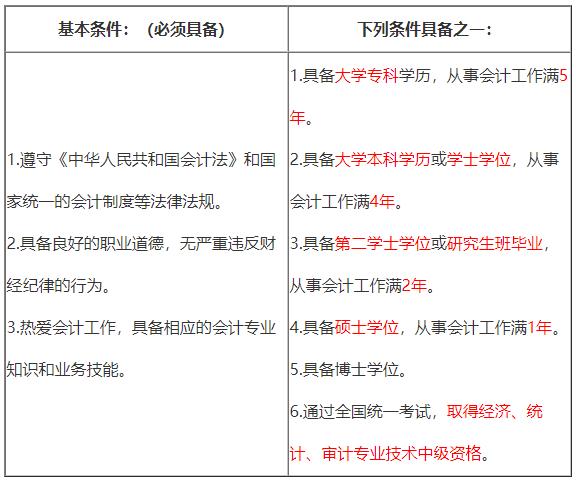 | 基本条件：（必须具备） | 下列条件具备之一： |
|---|---|
| 1.遵守《中华人民共和国会计法》和国家统一的会计制度等法律法规。<br>2.具备良好的职业道德，无严重违反财经纪律的行为。<br>3.热爱会计工作，具备相应的会计专业知识和业务技能。 | 1.具备大学专科学历，从事会计工作满5年。<br>2.具备大学本科学历或学士学位，从事会计工作满4年。<br>3.具备第二学士学位或研究生班毕业，从事会计工作满2年。<br>4.具备硕士学位，从事会计工作满1年。<br>5.具备博士学位。<br>6.通过全国统一考试，取得经济、统计、审计专业技术中级资格。 |